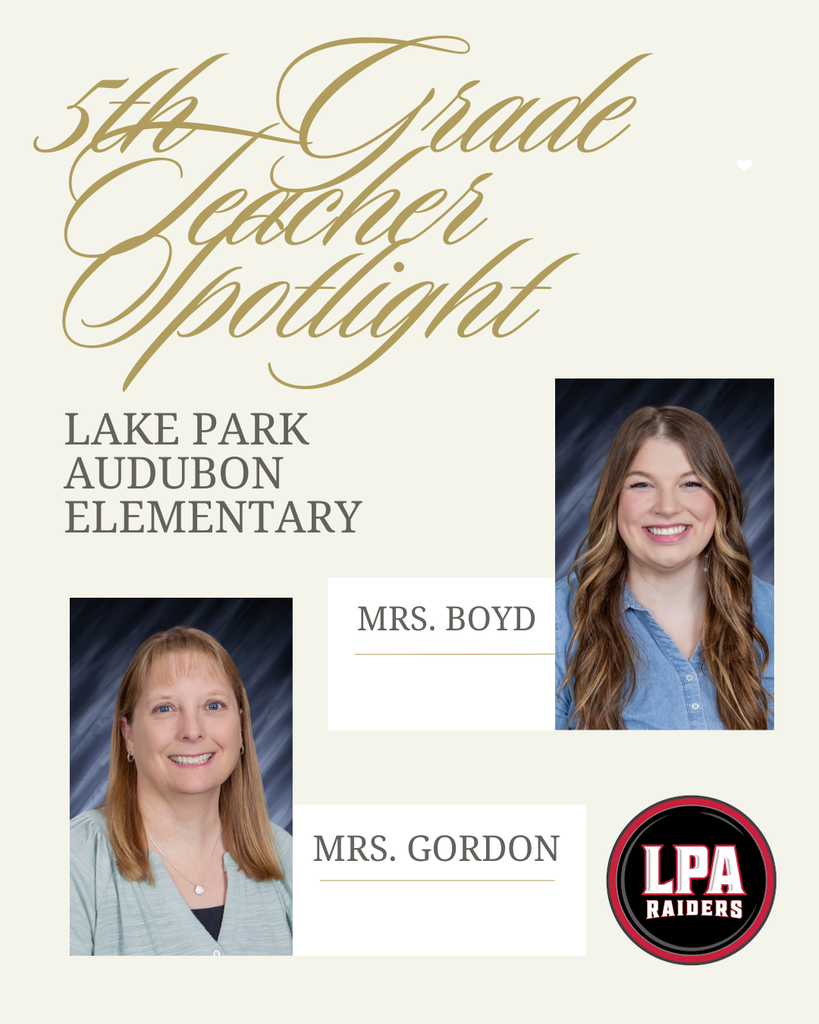 5th Grade Teacher Spotlight

LAKE PARK AUDUBON ELEMENTARY

MRS. BOYD

MRS. GORDON

LPA RAIDERS